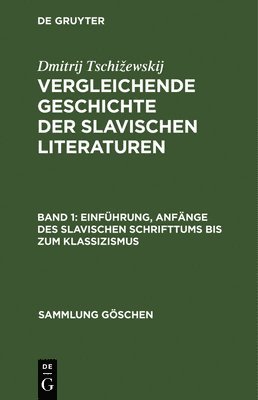 DE GRUYTER

Dmitrij Tschižewskij

VERGLEICHENDE GESCHICHTE DER SLAVISCHEN LITERATUREN

BAND 1: EINFÜHRUNG, ANFÄNGE DES SLAVISCHEN SCHRIFTTUMS BIS ZUM KLASSIZISMUS

SAMMLUNG GÖSCHEN

DE
G